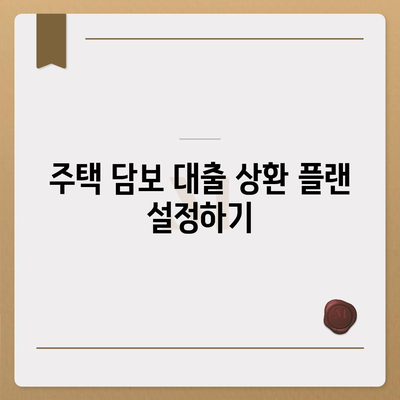 주택 담보 대출 상환 플랜 설정하기